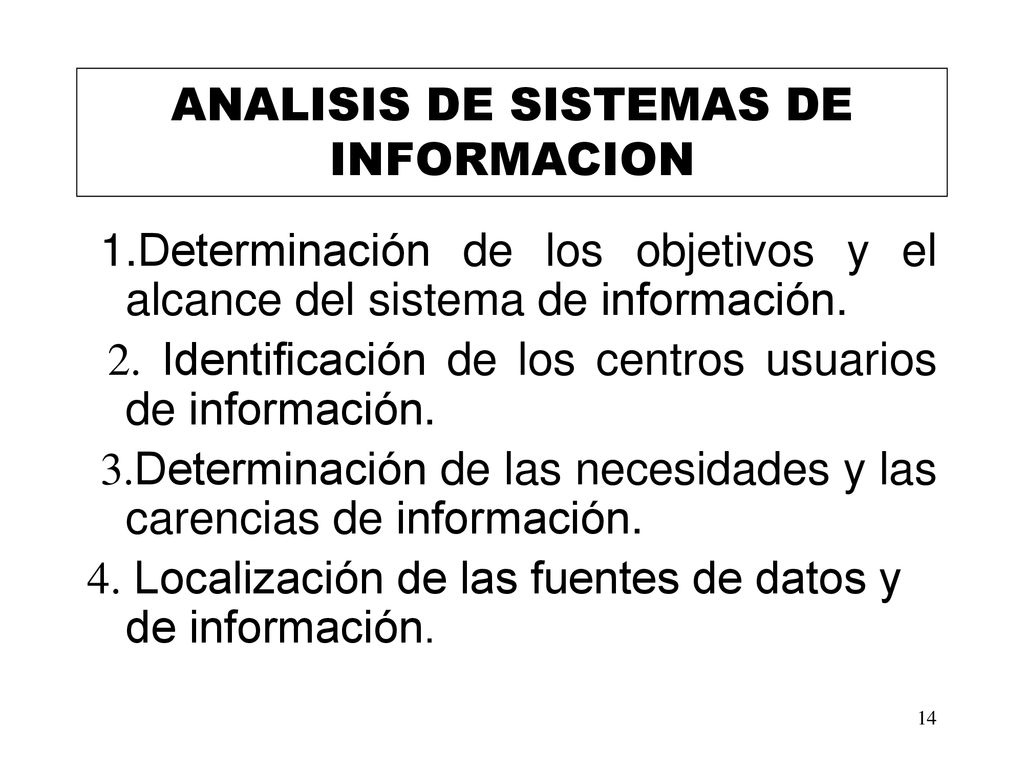 ANALISIS DE SISTEMAS DE INFORMACION

1.Determinación de los objetivos y el alcance del sistema de información.

2. Identificación de los centros usuarios de información.

3.Determinación de las necesidades y las carencias de información.

4. Localización de las fuentes de datos y de información.

14